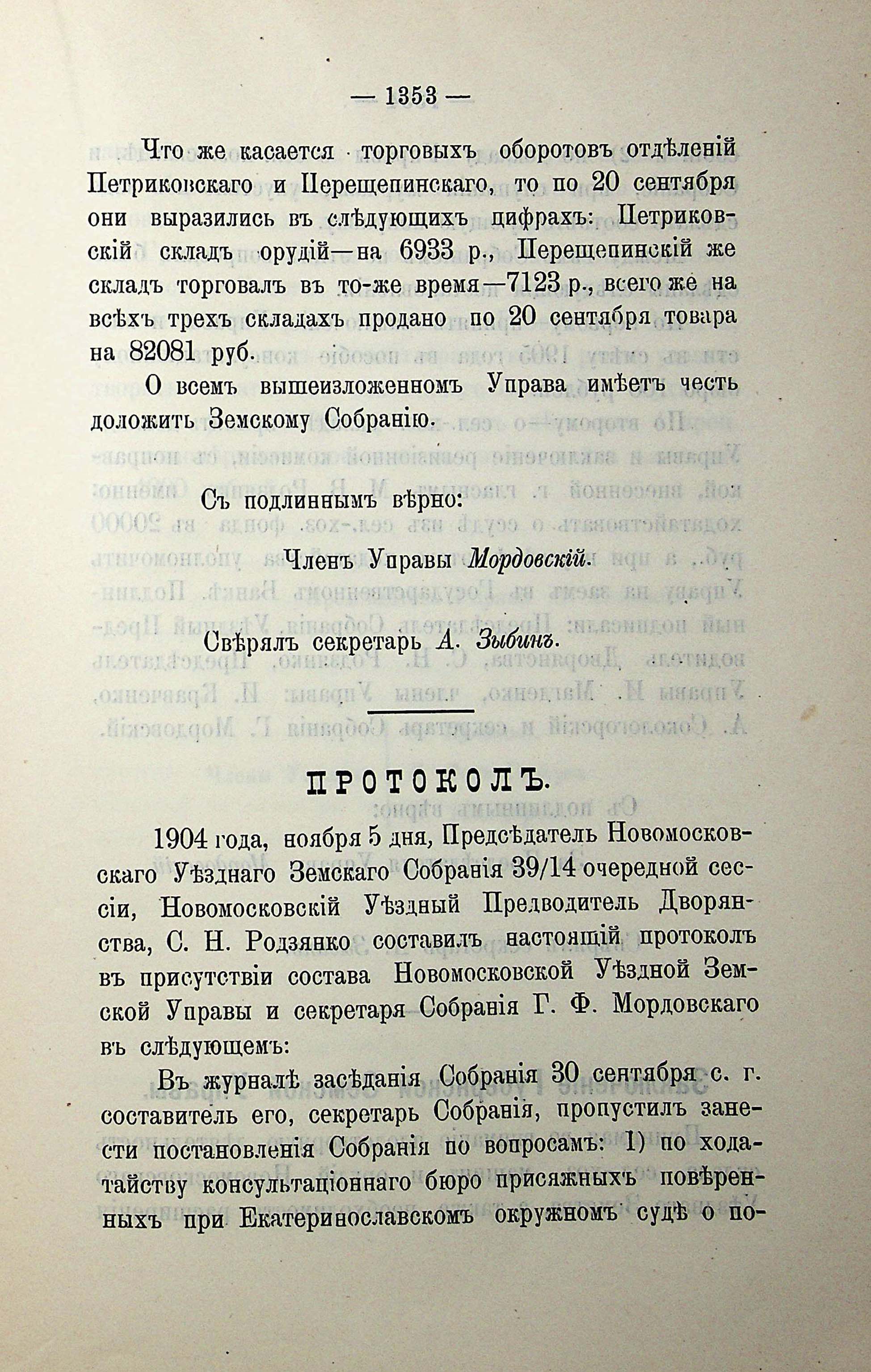 — 1353 —

Что же касается торговыхъ оборотовъ отдѣленій Петриковскаго и Перещепинскаго, то по 20 сентября они выразились въ слѣдующихъ цифрахъ: Петриковскій складъ орудій—на 6933 р., Перещепинскій же складъ торговалъ въ то-же время—7123 р., всего же на всѣхъ трехъ складахъ продано по 20 сентября товара на 82081 руб.

О всемъ вышеизложенномъ Управа имѣетъ честь доложить Земскому Собранію.

Съ подлиннымъ вѣрно:

Членъ Управы Мордовскій.

Свѣрялъ секретарь А. Зыбинъ.

ПРОТОКОЛЪ.

1904 года, ноября 5 дня, Предсѣдатель Новомосковскаго Уѣзднаго Земскаго Собранія 39/14 очередной сессіи, Новомосковскій Уѣздный Предводитель Дворянства, С. Н. Родзянко составилъ настоящій протоколъ въ присутствіи состава Новомосковской Уѣздной Земской Управы и секретаря Собранія Г. Ф. Мордовскаго въ слѣдующемъ:

Въ журналѣ засѣданія Собранія 30 сентября с. г. составитель его, секретарь Собранія, пропустилъ занести постановленія Собранія по вопросамъ: 1) по ходатайству консультаціоннаго бюро присяжныхъ повѣренныхъ при Екатеринославскомъ окружномъ судѣ о по-